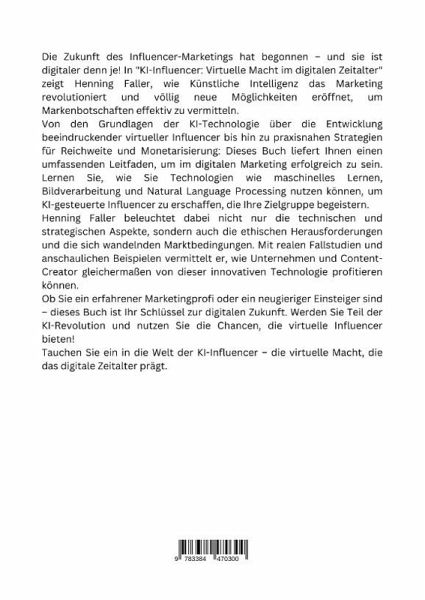 Die Zukunft des Influencer-Marketings hat begonnen – und sie ist digitaler denn je! In "KI-Influencer: Virtuelle Macht im digitalen Zeitalter" zeigt Henning Faller, wie Künstliche Intelligenz das Marketing revolutioniert und völlig neue Möglichkeiten eröffnet, um Markenbotschaften effektiv zu vermitteln.
Von den Grundlagen der KI-Technologie über die Entwicklung beeindruckender virtueller Influencer bis hin zu praxisnahen Strategien für Reichweite und Monetarisierung: Dieses Buch liefert Ihnen einen umfassenden Leitfaden, um im digitalen Marketing erfolgreich zu sein. Lernen Sie, wie Sie Technologien wie maschinelles Lernen, Bildverarbeitung und Natural Language Processing nutzen können, um KI-gesteuerte Influencer zu erschaffen, die Ihre Zielgruppe begeistern.
Henning Faller beleuchtet dabei nicht nur die technischen und strategischen Aspekte, sondern auch die ethischen Herausforderungen und die sich wandelnden Marktbedingungen. Mit realen Fallstudien und anschaulichen Beispielen vermittelt er, wie Unternehmen und Content-Creator gleichermaßen von dieser innovativen Technologie profitieren können.
Ob Sie ein erfahrener Marketingprofi oder ein neugieriger Einsteiger sind – dieses Buch ist Ihr Schlüssel zur digitalen Zukunft. Werden Sie Teil der KI-Revolution und nutzen Sie die Chancen, die virtuelle Influencer bieten!
Tauchen Sie ein in die Welt der KI-Influencer – die virtuelle Macht, die das digitale Zeitalter prägt.

9 783384 470300